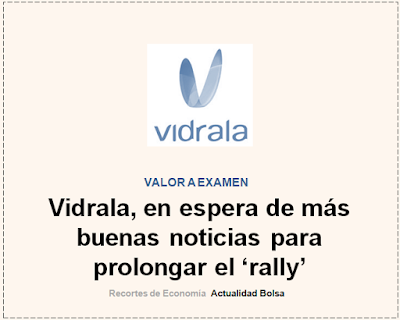 vidrala

VALOR A EXAMEN

Vidrala, en espera de más buenas noticias para prolongar el ‘rally’

Recortes de Economía Actualidad Bolsa